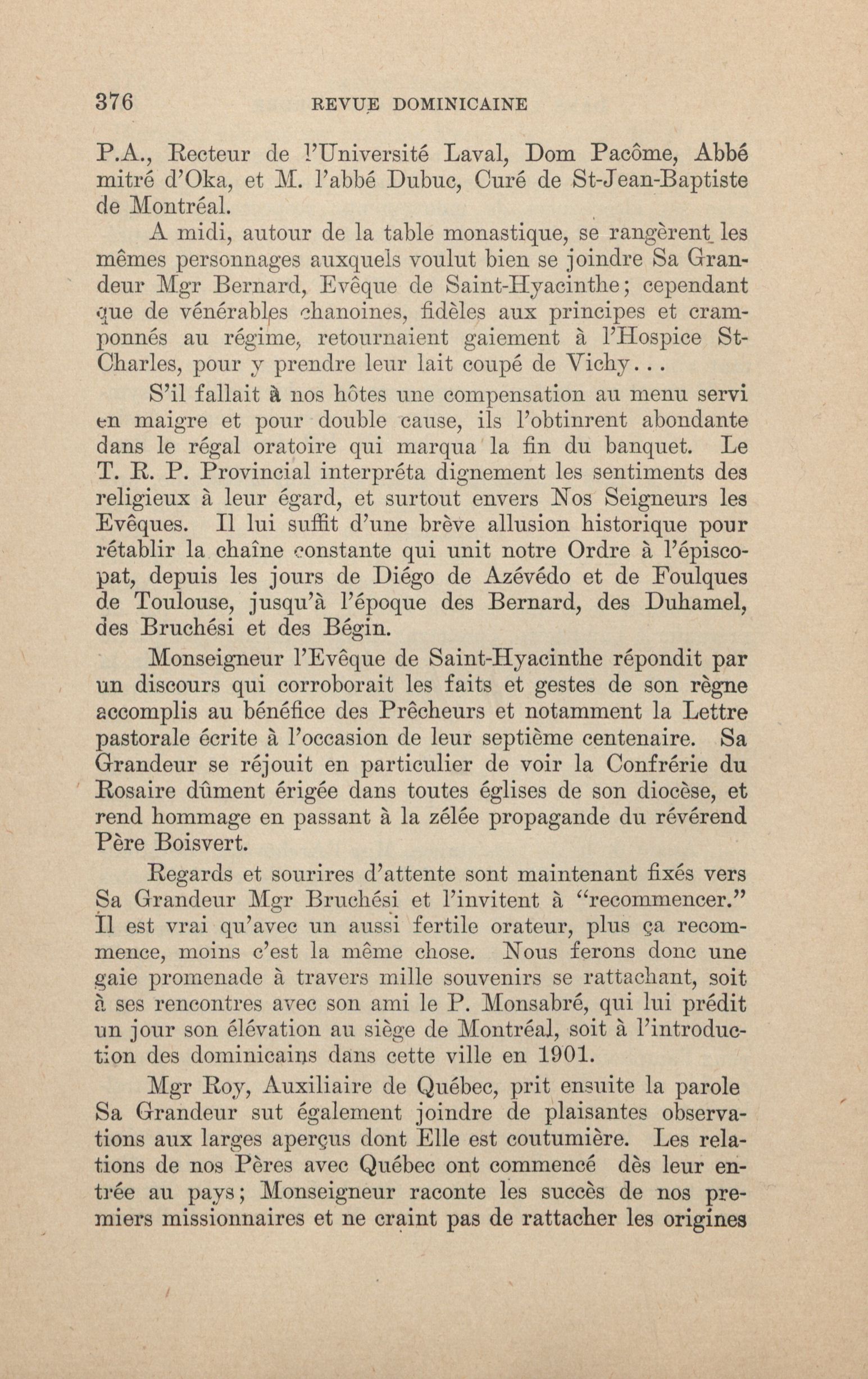 376 REVUE DOMINICAINE

P.A., Recteur de l'Université Laval, Dom Pacôme, Abbé mitré d'Oka, et M. l'abbé Dubuc, Curé de St-Jean-Baptiste de Montréal.

A midi, autour de la table monastique, se rangèrent les mêmes personnages auxquels voulut bien se joindre Sa Grandeur Mgr Bernard, Evêque de Saint-Hyacinthe; cependant que de vénérables chanoines, fidèles aux principes et cramponnés au régime, retournaient gaiement à l'Hospice St-Charles, pour y prendre leur lait coupé de Vichy...

S'il fallait à nos hôtes une compensation au menu servi en maigre et pour double cause, ils l'obtinrent abondante dans le régal oratoire qui marqua la fin du banquet. Le T. R. P. Provincial interpréta dignement les sentiments des religieux à leur égard, et surtout envers Nos Seigneurs les Evêques. Il lui suffit d'une brève allusion historique pour rétablir la chaîne constante qui unit notre Ordre à l'épiscopat, depuis les jours de Diégo de Azévédo et de Foulques de Toulouse, jusqu'à l'époque des Bernard, des Duhamel, des Bruchési et des Bégin.

Monseigneur l'Evêque de Saint-Hyacinthe répondit par un discours qui corroborait les faits et gestes de son règne accomplis au bénéfice des Prêcheurs et notamment la Lettre pastorale écrite à l'occasion de leur septième centenaire. Sa Grandeur se réjouit en particulier de voir la Confrérie du Rosaire dûment érigée dans toutes églises de son diocèse, et rend hommage en passant à la zélée propagande du révérend Père Boisvert.

Regards et sourires d'attente sont maintenant fixés vers Sa Grandeur Mgr Bruchési et l'invitent à "recommencer." Il est vrai qu'avec un aussi fertile orateur, plus ça recommence, moins c'est la même chose. Nous ferons donc une gaie promenade à travers mille souvenirs se rattachant, soit à ses rencontres avec son ami le P. Monsabré, qui lui prédit un jour son élévation au siège de Montréal, soit à l'introduction des dominicains dans cette ville en 1901.

Mgr Roy, Auxiliaire de Québec, prit ensuite la parole Sa Grandeur sut également joindre de plaisantes observations aux larges aperçus dont Elle est coutumière. Les relations de nos Pères avec Québec ont commencé dès leur entrée au pays; Monseigneur raconte les succès de nos premiers missionnaires et ne craint pas de rattacher les origines